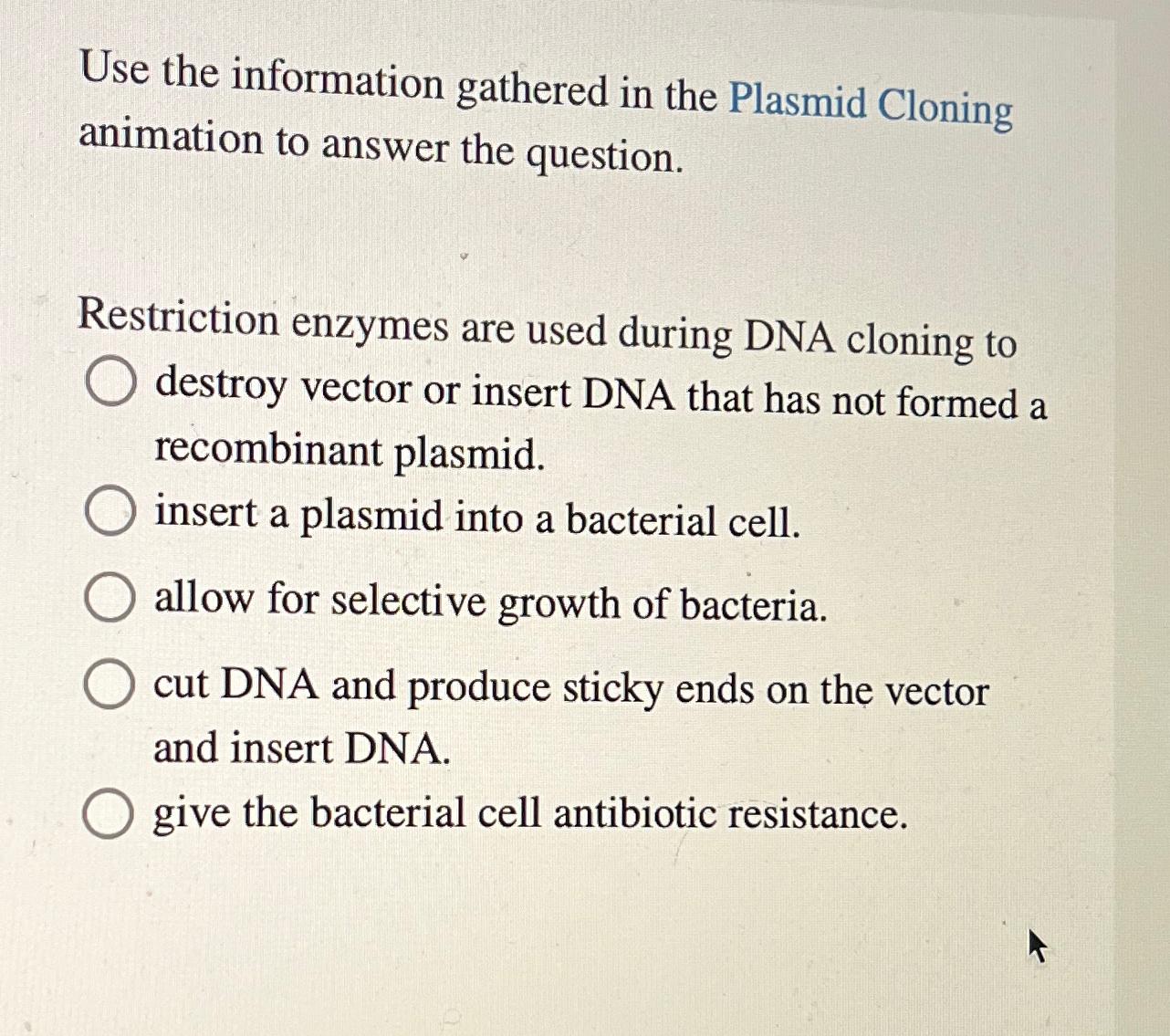 Use the information gathered in the Plasmid Cloning animation to answer the question.

Restriction enzymes are used during DNA cloning to

destroy vector or insert DNA that has not formed a recombinant plasmid.

insert a plasmid into a bacterial cell.

allow for selective growth of bacteria.

cut DNA and produce sticky ends on the vector and insert DNA.

give the bacterial cell antibiotic resistance.